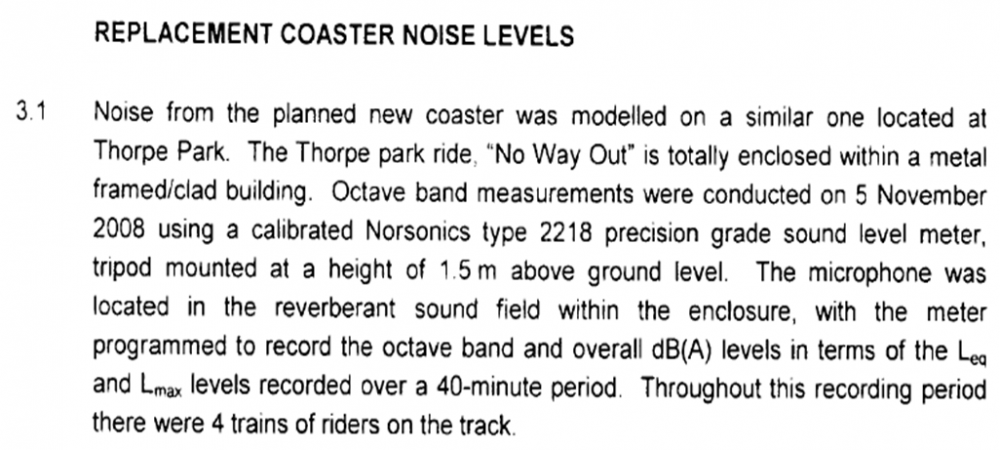 REPLACEMENT COASTER NOISE LEVELS

3.1 Noise from the planned new coaster was modelled on a similar one located at Thorpe Park. The Thorpe park ride, "No Way Out" is totally enclosed within a metal framed/clad building. Octave band measurements were conducted on 5 November 2008 using a calibrated Norsonics type 2218 precision grade sound level meter, tripod mounted at a height of 1.5 m above ground level. The microphone was located in the reverberant sound field within the enclosure, with the meter programmed to record the octave band and overall dB(A) levels in terms of the $L_{eq}$ and $L_{max}$ levels recorded over a 40-minute period. Throughout this recording period there were 4 trains of riders on the track.